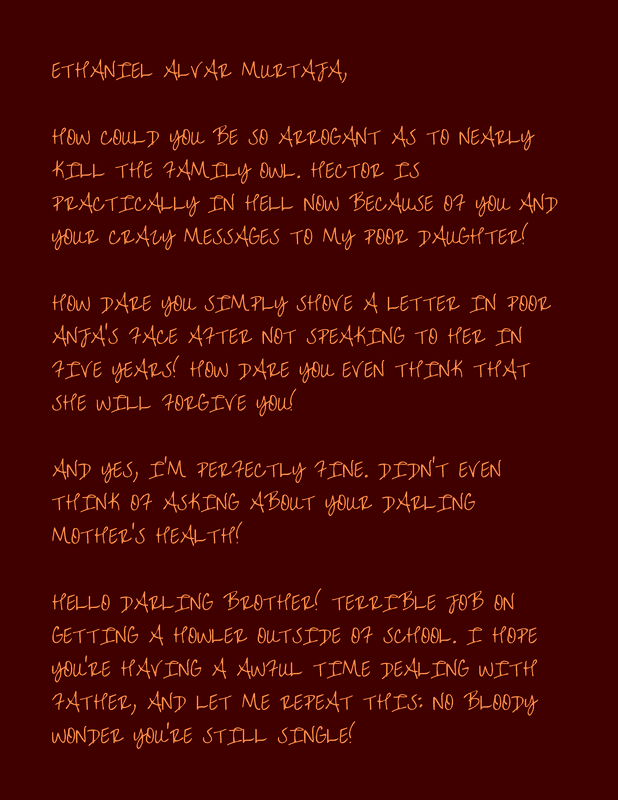 ETHANIEL ALVAR MURTAJA,

HOW COULD YOU BE SO ARROGANT AS TO NEARLY KILL THE FAMILY OWL. HECTOR IS PRACTICALLY IN HELL NOW BECAUSE OF YOU AND YOUR CRAZY MESSAGES TO MY POOR DAUGHTER!

HOW DARE YOU SIMPLY SHOVE A LETTER IN POOR ANJA'S FACE AFTER NOT SPEAKING TO HER IN FIVE YEARS! HOW DARE YOU EVEN THINK THAT SHE WILL FORGIVE YOU!

AND YES, I'M PERFECTLY FINE. DIDN'T EVEN THINK OF ASKING ABOUT YOUR DARLING MOTHER'S HEALTH!

HELLO DARLING BROTHER! TERRIBLE JOB ON GETTING A HOWLER OUTSIDE OF SCHOOL. I HOPE YOU'RE HAVING A AWFUL TIME DEALING WITH FATHER, AND LET ME REPEAT THIS: NO BLOODY WONDER YOU'RE STILL SINGLE!